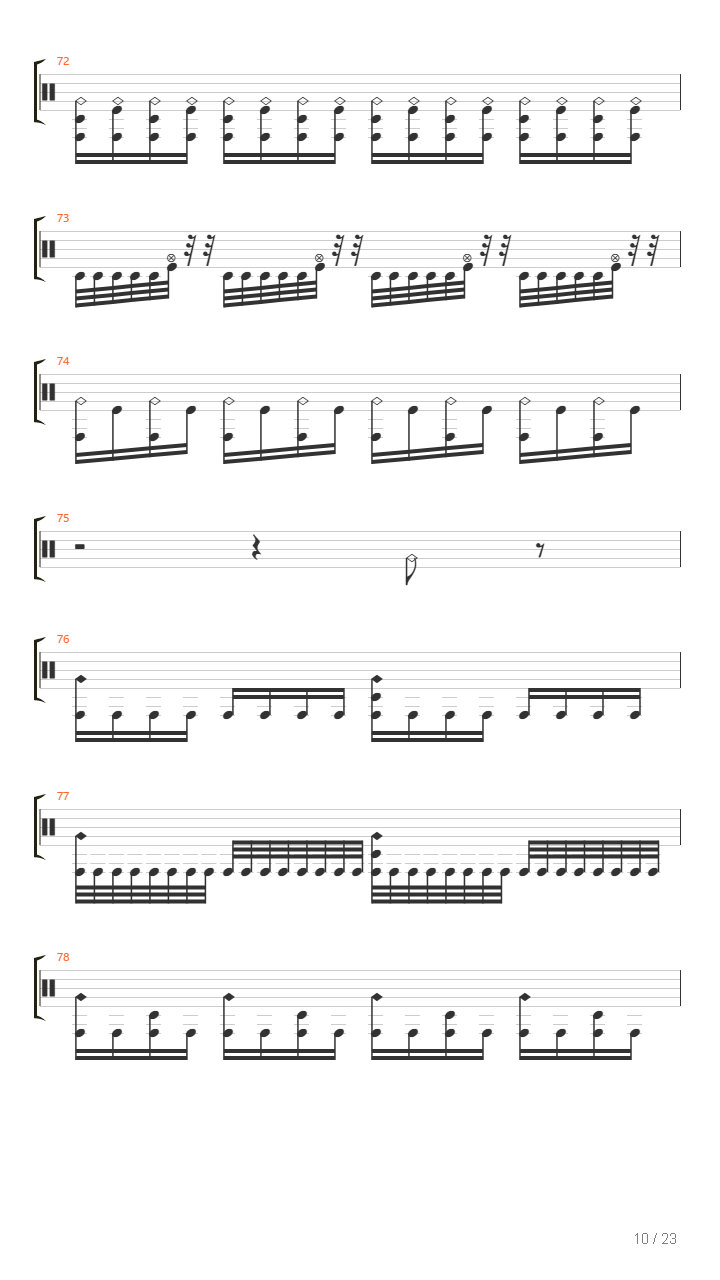 72

73

74

75

76

77

78

10 / 23